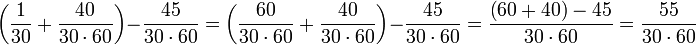 $\left(\frac{1}{30}+\frac{40}{30\cdot 60}\right)-\frac{45}{30\cdot 60}=\left(\frac{60}{30\cdot 60}+\frac{40}{30\cdot 60}\right)-\frac{45}{30\cdot 60}=\frac{(60+40)-45}{30\cdot 60}=\frac{55}{30\cdot 60}$